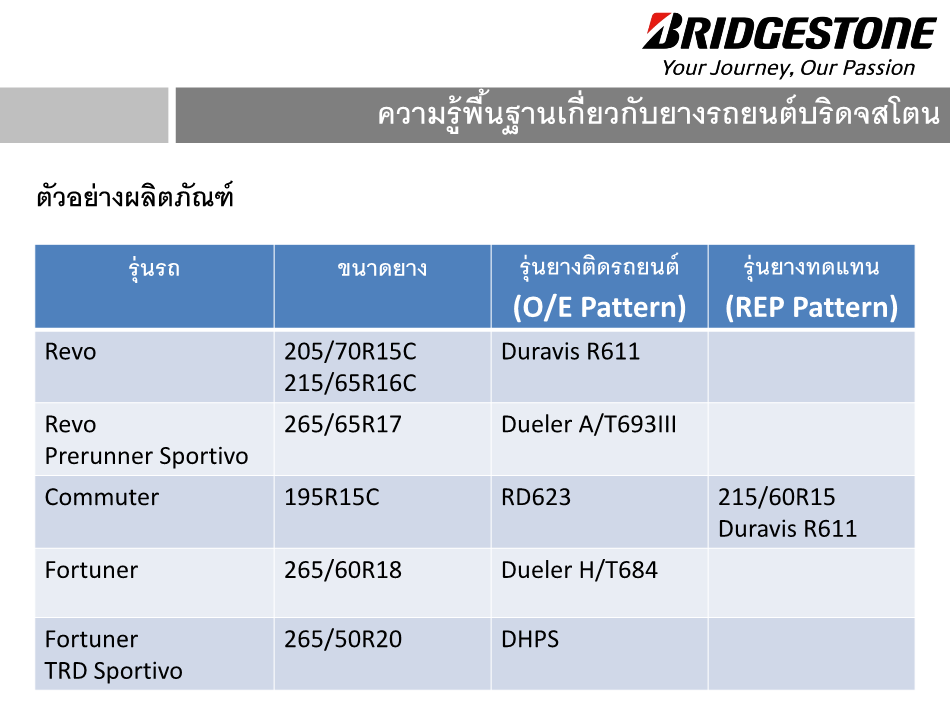 BRIDGESTONE
Your Journey, Our Passion

ความรู้พื้นฐานเกี่ยวกับยางรถยนต์บริดจสโตน

ตัวอย่างผลิตภัณฑ์

| รุ่นรถ | ขนาดยาง | รุ่นยางติดรถยนต์ (O/E Pattern) | รุ่นยางทดแทน (REP Pattern) |
|---|---|---|---|
| Revo | 205/70R15C 215/65R16C | Duravis R611 | |
| Revo Prerunner Sportivo | 265/65R17 | Dueler A/T693III | |
| Commuter | 195R15C | RD623 | 215/60R15 Duravis R611 |
| Fortuner | 265/60R18 | Dueler H/T684 | |
| Fortuner TRD Sportivo | 265/50R20 | DHPS | |